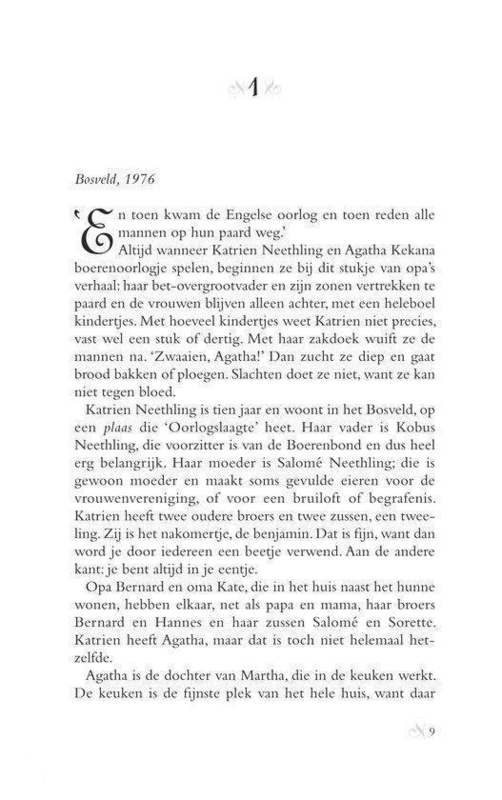 1

Bosveld, 1976

'En toen kwam de Engelse oorlog en toen reden alle mannen op hun paard weg.'

Altijd wanneer Katrien Neethling en Agatha Kekana boerenoorlogje spelen, beginnen ze bij dit stukje van opa's verhaal: haar bet-overgrootvader en zijn zonen vertrekken te paard en de vrouwen blijven alleen achter, met een heleboel kindertjes. Met hoeveel kindertjes weet Katrien niet precies, vast wel een stuk of dertig. Met haar zakdoek wuift ze de mannen na. 'Zwaaien, Agatha!' Dan zucht ze diep en gaat brood bakken of ploegen. Slachten doet ze niet, want ze kan niet tegen bloed.

Katrien Neethling is tien jaar en woont in het Bosveld, op een plaas die 'Oorlogslaagte' heet. Haar vader is Kobus Neethling, die voorzitter is van de Boerenbond en dus heel erg belangrijk. Haar moeder is Salomé Neethling; die is gewoon moeder en maakt soms gevulde eieren voor de vrouwenvereniging, of voor een bruiloft of begrafenis. Katrien heeft twee oudere broers en twee zussen, een tweeling. Zij is het nakomertje, de benjamin. Dat is fijn, want dan word je door iedereen een beetje verwend. Aan de andere kant: je bent altijd in je eentje.

Opa Bernard en oma Kate, die in het huis naast het hunne wonen, hebben elkaar, net als papa en mama, haar broers Bernard en Hannes en haar zussen Salomé en Sorette. Katrien heeft Agatha, maar dat is toch niet helemaal hetzelfde.

Agatha is de dochter van Martha, die in de keuken werkt. De keuken is de fijnste plek van het hele huis, want daar

9